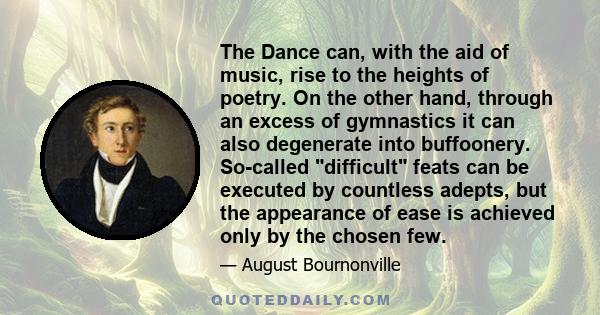 The Dance can, with the aid of music, rise to the heights of poetry. On the other hand, through an excess of gymnastics it can also degenerate into buffoonery. So-called "difficult" feats can be executed by countless adepts, but the appearance of ease is achieved only by the chosen few.

— August Bournonville

QUOTEDDAILY.COM